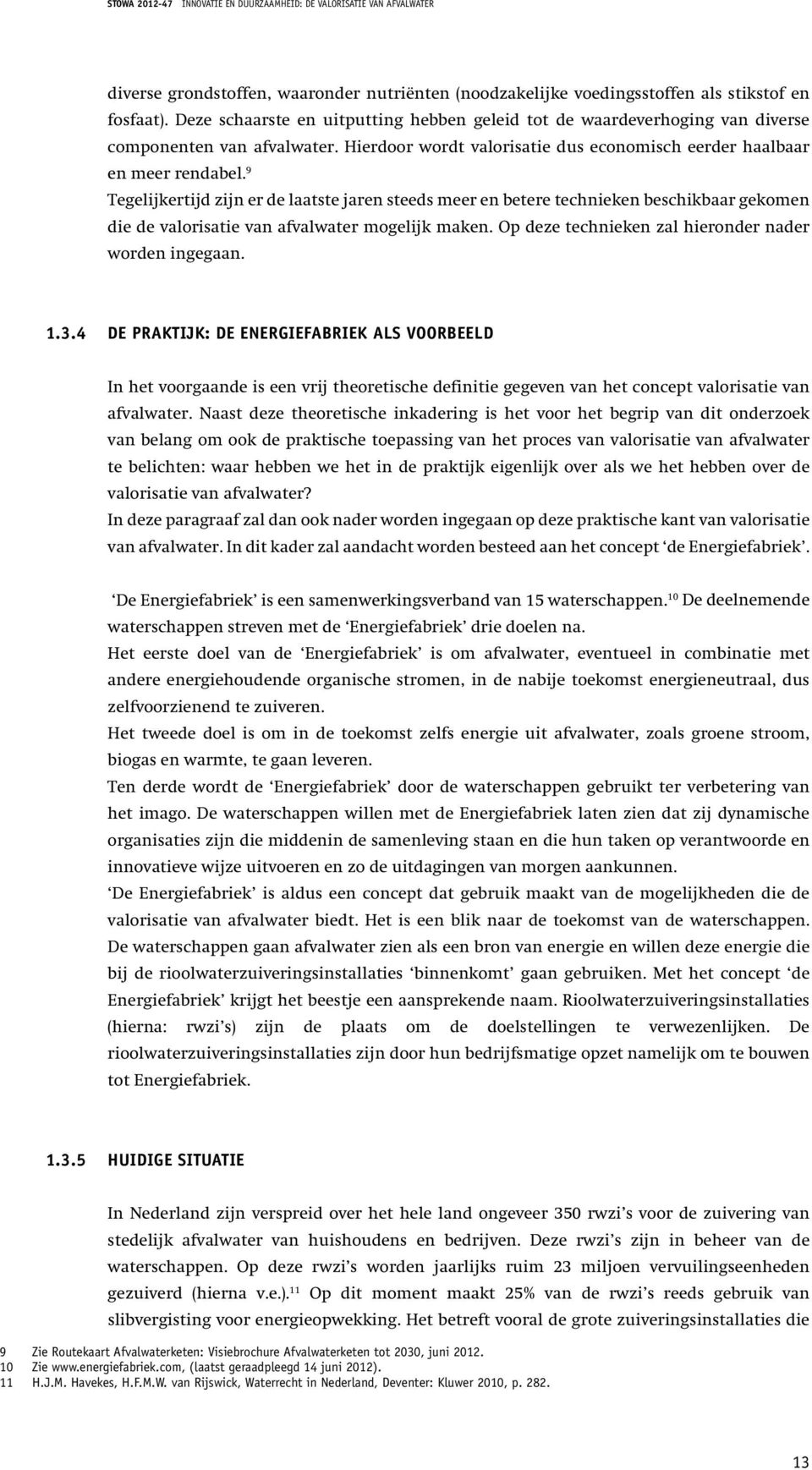 STOWA 2012-47 INNOVATIE EN DUURZAAMHEID: DE VALORISATIE VAN AFVALWATER

diverse grondstoffen, waaronder nutriënten (noodzakelijke voedingsstoffen als stikstof en fosfaat). Deze schaarste en uitputting hebben geleid tot de waardeverhoging van diverse componenten van afvalwater. Hierdoor wordt valorisatie dus economisch eerder haalbaar en meer rendabel.$^{9}$
Tegelijkertijd zijn er de laatste jaren steeds meer en betere technieken beschikbaar gekomen die de valorisatie van afvalwater mogelijk maken. Op deze technieken zal hieronder nader worden ingegaan.

1.3.4 DE PRAKTIJK: DE ENERGIEFABRIEK ALS VOORBEELD

In het voorgaande is een vrij theoretische definitie gegeven van het concept valorisatie van afvalwater. Naast deze theoretische inkadering is het voor het begrip van dit onderzoek van belang om ook de praktische toepassing van het proces van valorisatie van afvalwater te belichten: waar hebben we het in de praktijk eigenlijk over als we het hebben over de valorisatie van afvalwater?
In deze paragraaf zal dan ook nader worden ingegaan op deze praktische kant van valorisatie van afvalwater. In dit kader zal aandacht worden besteed aan het concept ‘de Energiefabriek’.

‘De Energiefabriek’ is een samenwerkingsverband van 15 waterschappen.$^{10}$ De deelnemende waterschappen streven met de ‘Energiefabriek’ drie doelen na.
Het eerste doel van de ‘Energiefabriek’ is om afvalwater, eventueel in combinatie met andere energiehoudende organische stromen, in de nabije toekomst energieneutraal, dus zelfvoorzienend te zuiveren.
Het tweede doel is om in de toekomst zelfs energie uit afvalwater, zoals groene stroom, biogas en warmte, te gaan leveren.
Ten derde wordt de ‘Energiefabriek’ door de waterschappen gebruikt ter verbetering van het imago. De waterschappen willen met de Energiefabriek laten zien dat zij dynamische organisaties zijn die middenin de samenleving staan en die hun taken op verantwoorde en innovatieve wijze uitvoeren en zo de uitdagingen van morgen aankunnen.
‘De Energiefabriek’ is aldus een concept dat gebruik maakt van de mogelijkheden die de valorisatie van afvalwater biedt. Het is een blik naar de toekomst van de waterschappen. De waterschappen gaan afvalwater zien als een bron van energie en willen deze energie die bij de rioolwaterzuiveringsinstallaties ‘binnenkomt’ gaan gebruiken. Met het concept ‘de Energiefabriek’ krijgt het beestje een aansprekende naam. Rioolwaterzuiveringsinstallaties (hierna: rwzi’s) zijn de plaats om de doelstellingen te verwezenlijken. De rioolwaterzuiveringsinstallaties zijn door hun bedrijfsmatige opzet namelijk om te bouwen tot Energiefabriek.

1.3.5 HUIDIGE SITUATIE

In Nederland zijn verspreid over het hele land ongeveer 350 rwzi’s voor de zuivering van stedelijk afvalwater van huishoudens en bedrijven. Deze rwzi’s zijn in beheer van de waterschappen. Op deze rwzi’s worden jaarlijks ruim 23 miljoen vervuilingseenheden gezuiverd (hierna v.e.).$^{11}$ Op dit moment maakt 25% van de rwzi’s reeds gebruik van slibvergisting voor energieopwekking. Het betreft vooral de grote zuiveringsinstallaties die

9 Zie Routekaart Afvalwaterketen: Visiebrochure Afvalwaterketen tot 2030, juni 2012.
10 Zie www.energiefabriek.com, (laatst geraadpleegd 14 juni 2012).
11 H.J.M. Havekes, H.F.M.W. van Rijswick, Waterrecht in Nederland, Deventer: Kluwer 2010, p. 282.

13